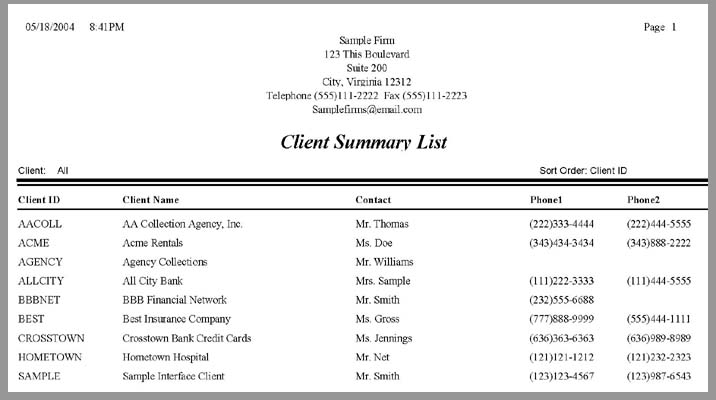 05/18/2004 8:41PM

Page 1

Sample Firm
123 This Boulevard
Suite 200
City, Virginia 12312
Telephone (555)111-2222 Fax (555)111-2223
Samplefirms@email.com

Client Summary List

Client: All

Sort Order: Client ID

| Client ID | Client Name | Contact | Phone1 | Phone2 |
|---|---|---|---|---|
| AACOLL | AA Collection Agency, Inc. | Mr. Thomas | (222)333-4444 | (222)444-5555 |
| ACME | Acme Rentals | Ms. Doe | (343)434-3434 | (343)888-2222 |
| AGENCY | Agency Collections | Mr. Williams | | |
| ALLCITY | All City Bank | Mrs. Sample | (111)222-3333 | (111)444-5555 |
| BBBNET | BBB Financial Network | Mr. Smith | (232)555-6688 | |
| BEST | Best Insurance Company | Ms. Gross | (777)888-9999 | (555)444-1111 |
| CROSSTOWN | Crosstown Bank Credit Cards | Ms. Jennings | (636)363-6363 | (636)989-8989 |
| HOMETOWN | Hometown Hospital | Mr. Net | (121)121-1212 | (121)232-2323 |
| SAMPLE | Sample Interface Client | Mr. Smith | (123)123-4567 | (123)987-6543 |